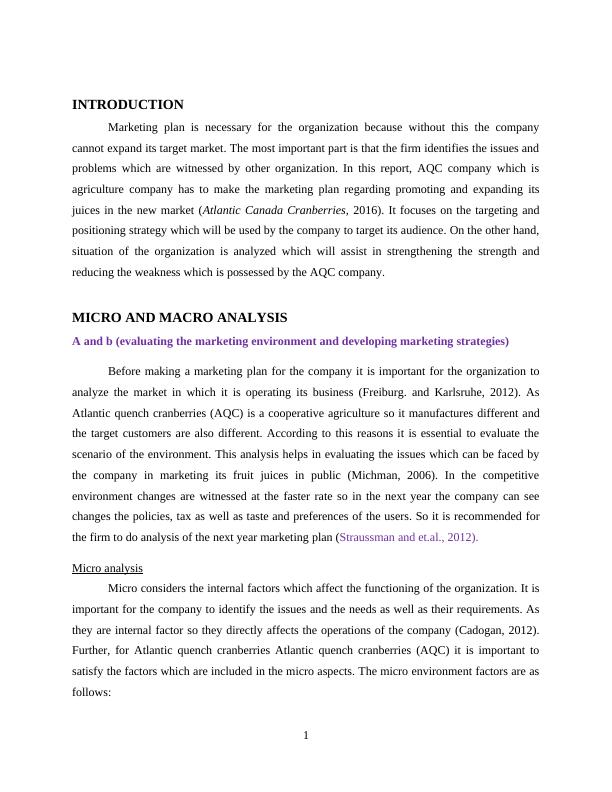 INTRODUCTION

Marketing plan is necessary for the organization because without this the company cannot expand its target market. The most important part is that the firm identifies the issues and problems which are witnessed by other organization. In this report, AQC company which is agriculture company has to make the marketing plan regarding promoting and expanding its juices in the new market (Atlantic Canada Cranberries, 2016). It focuses on the targeting and positioning strategy which will be used by the company to target its audience. On the other hand, situation of the organization is analyzed which will assist in strengthening the strength and reducing the weakness which is possessed by the AQC company.

MICRO AND MACRO ANALYSIS

A and b (evaluating the marketing environment and developing marketing strategies)

Before making a marketing plan for the company it is important for the organization to analyze the market in which it is operating its business (Freiburg. and Karlsruhe, 2012). As Atlantic quench cranberries (AQC) is a cooperative agriculture so it manufactures different and the target customers are also different. According to this reasons it is essential to evaluate the scenario of the environment. This analysis helps in evaluating the issues which can be faced by the company in marketing its fruit juices in public (Michman, 2006). In the competitive environment changes are witnessed at the faster rate so in the next year the company can see changes the policies, tax as well as taste and preferences of the users. So it is recommended for the firm to do analysis of the next year marketing plan (Straussman and et.al., 2012).

Micro analysis

Micro considers the internal factors which affect the functioning of the organization. It is important for the company to identify the issues and the needs as well as their requirements. As they are internal factor so they directly affects the operations of the company (Cadogan, 2012). Further, for Atlantic quench cranberries Atlantic quench cranberries (AQC) it is important to satisfy the factors which are included in the micro aspects. The micro environment factors are as follows:

1